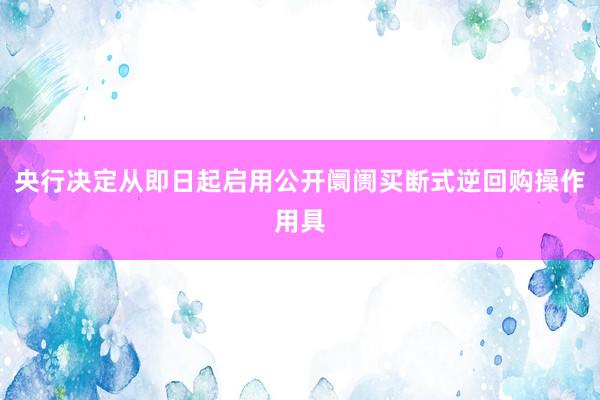 央行决定从即日起启用公开阛阓买断式逆回购操作用具